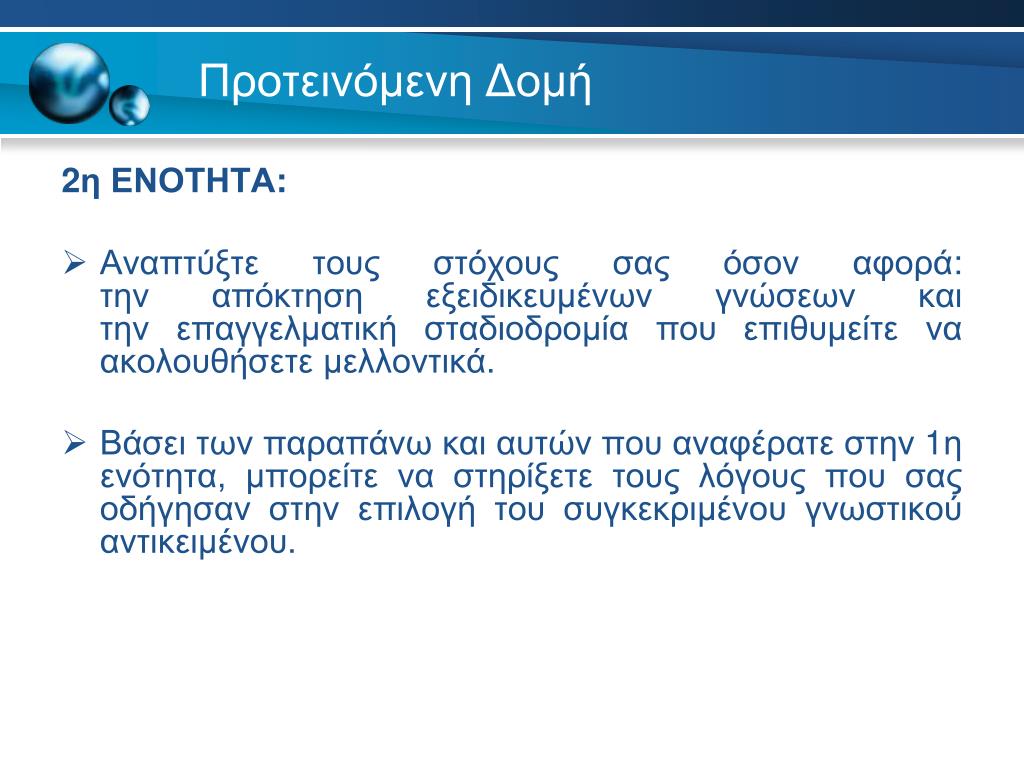 Προτεινόμενη Δομή

2η ΕΝΟΤΗΤΑ:

➢ Αναπτύξτε τους στόχους σας όσον αφορά: την απόκτηση εξειδικευμένων γνώσεων και την επαγγελματική σταδιοδρομία που επιθυμείτε να ακολουθήσετε μελλοντικά.

➢ Βάσει των παραπάνω και αυτών που αναφέρατε στην 1η ενότητα, μπορείτε να στηρίξετε τους λόγους που σας οδήγησαν στην επιλογή του συγκεκριμένου γνωστικού αντικειμένου.